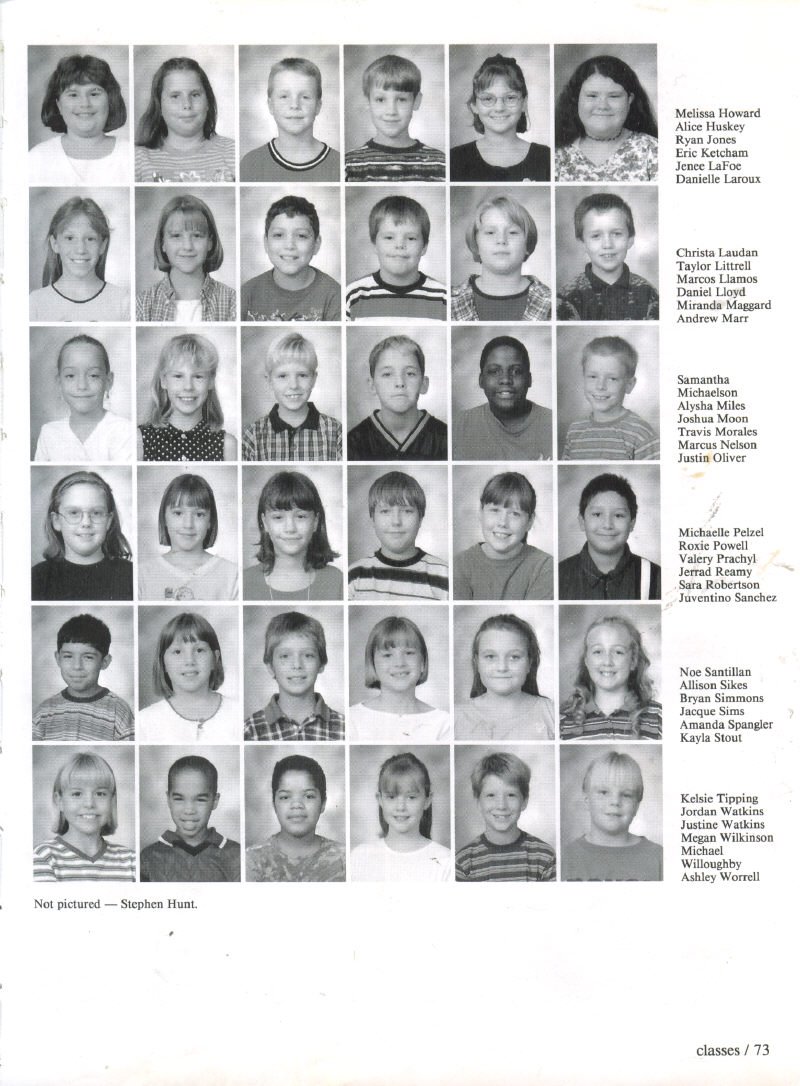 Melissa Howard
Alice Huskey
Ryan Jones
Eric Ketcham
Jenee LaFoe
Danielle Laroux

Christa Laudan
Taylor Littrell
Marcos Llamos
Daniel Lloyd
Miranda Maggard
Andrew Marr

Samantha
Michaelson
Alysha Miles
Joshua Moon
Travis Morales
Marcus Nelson
Justin Oliver

Michaelle Pelzel
Roxie Powell
Valery Prachyl
Jerrad Reamy
Sara Robertson
Juventino Sanchez

Noe Santillan
Allison Sikes
Bryan Simmons
Jacque Sims
Amanda Spangler
Kayla Stout

Kelsie Tipping
Jordan Watkins
Justine Watkins
Megan Wilkinson
Michael
Willoughby
Ashley Worrell

Not pictured — Stephen Hunt.

classes / 73